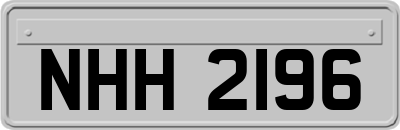 NHH 2196